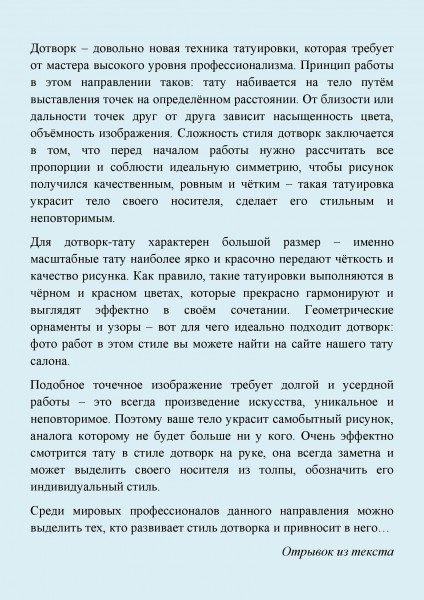 Дотворк – довольно новая техника татуировки, которая требует от мастера высокого уровня профессионализма. Принцип работы в этом направлении таков: тату набивается на тело путём выставления точек на определённом расстоянии. От близости или дальности точек друг от друга зависит насыщенность цвета, объёмность изображения. Сложность стиля дотворк заключается в том, что перед началом работы нужно рассчитать все пропорции и соблюсти идеальную симметрию, чтобы рисунок получился качественным, ровным и чётким – такая татуировка украсит тело своего носителя, сделает его стильным и неповторимым.

Для дотворк-тату характерен большой размер – именно масштабные тату наиболее ярко и красочно передают чёткость и качество рисунка. Как правило, такие татуировки выполняются в чёрном и красном цветах, которые прекрасно гармонируют и выглядят эффектно в своём сочетании. Геометрические орнаменты и узоры – вот для чего идеально подходит дотворк: фото работ в этом стиле вы можете найти на сайте нашего тату салона.

Подобное точечное изображение требует долгой и усердной работы – это всегда произведение искусства, уникальное и неповторимое. Поэтому ваше тело украсит самобытный рисунок, аналога которому не будет больше ни у кого. Очень эффектно смотрится тату в стиле дотворк на руке, она всегда заметна и может выделить своего носителя из толпы, обозначить его индивидуальный стиль.

Среди мировых профессионалов данного направления можно выделить тех, кто развивает стиль дотворка и привносит в него…

Отрывок из текста